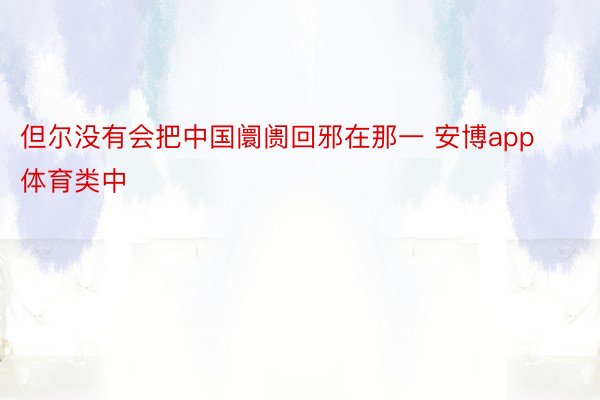 但尔没有会把中国阛阓回邪在那一 安博app体育类中